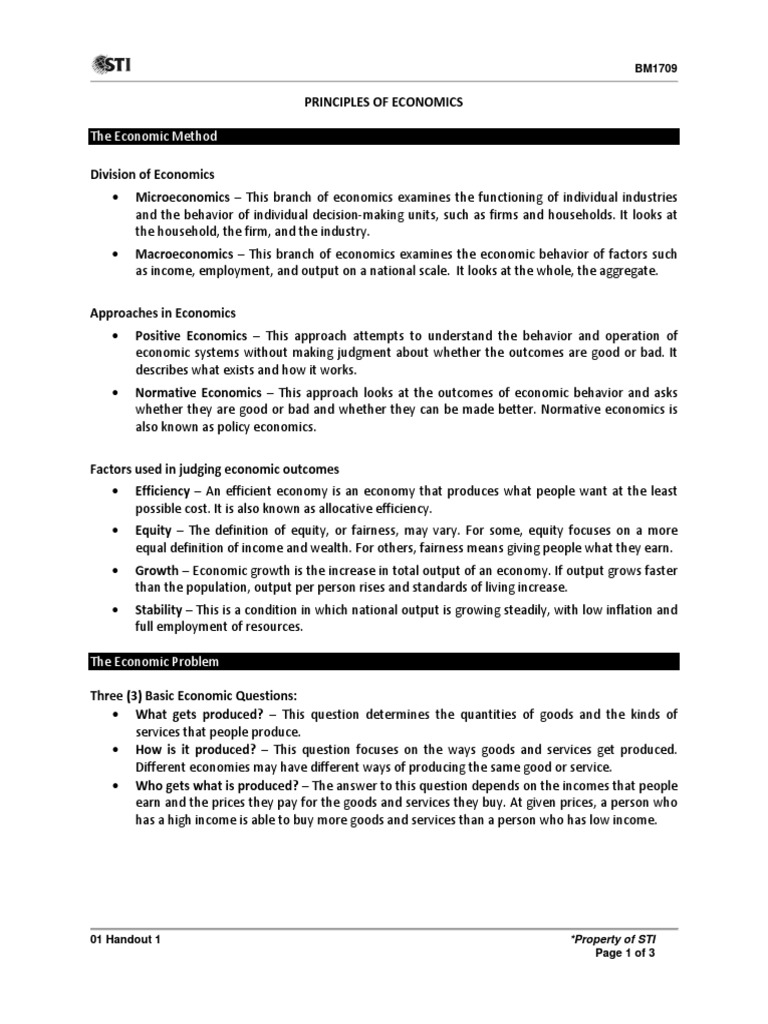 STI

BM1709

PRINCIPLES OF ECONOMICS

The Economic Method

Division of Economics

• Microeconomics – This branch of economics examines the functioning of individual industries and the behavior of individual decision-making units, such as firms and households. It looks at the household, the firm, and the industry.

• Macroeconomics – This branch of economics examines the economic behavior of factors such as income, employment, and output on a national scale. It looks at the whole, the aggregate.

Approaches in Economics

• Positive Economics – This approach attempts to understand the behavior and operation of economic systems without making judgment about whether the outcomes are good or bad. It describes what exists and how it works.

• Normative Economics – This approach looks at the outcomes of economic behavior and asks whether they are good or bad and whether they can be made better. Normative economics is also known as policy economics.

Factors used in judging economic outcomes

• Efficiency – An efficient economy is an economy that produces what people want at the least possible cost. It is also known as allocative efficiency.

• Equity – The definition of equity, or fairness, may vary. For some, equity focuses on a more equal definition of income and wealth. For others, fairness means giving people what they earn.

• Growth – Economic growth is the increase in total output of an economy. If output grows faster than the population, output per person rises and standards of living increase.

• Stability – This is a condition in which national output is growing steadily, with low inflation and full employment of resources.

The Economic Problem

Three (3) Basic Economic Questions:

• What gets produced? – This question determines the quantities of goods and the kinds of services that people produce.

• How is it produced? – This question focuses on the ways goods and services get produced. Different economies may have different ways of producing the same good or service.

• Who gets what is produced? – The answer to this question depends on the incomes that people earn and the prices they pay for the goods and services they buy. At given prices, a person who has a high income is able to buy more goods and services than a person who has low income.

01 Handout 1

*Property of STI
Page 1 of 3